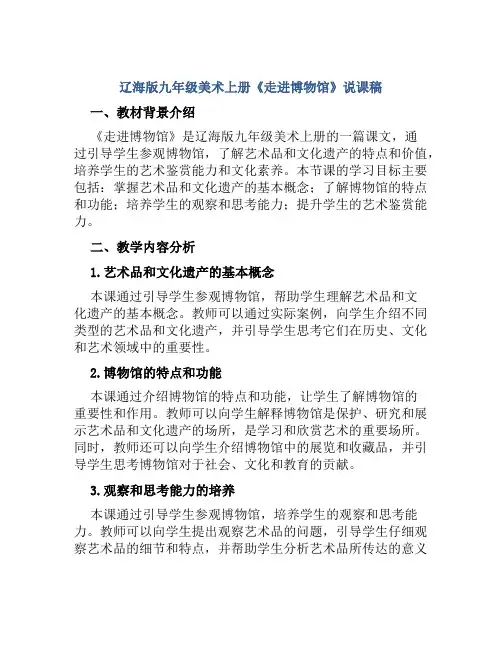 辽海版九年级美术上册《走进博物馆》说课稿

一、教材背景介绍

《走进博物馆》是辽海版九年级美术上册的一篇课文，通过引导学生参观博物馆，了解艺术品和文化遗产的特点和价值，培养学生的艺术鉴赏能力和文化素养。本节课的学习目标主要包括：掌握艺术品和文化遗产的基本概念；了解博物馆的特点和功能；培养学生的观察和思考能力；提升学生的艺术鉴赏能力。

二、教学内容分析

1. 艺术品和文化遗产的基本概念

本课通过引导学生参观博物馆，帮助学生理解艺术品和文化遗产的基本概念。教师可以通过实际案例，向学生介绍不同类型的艺术品和文化遗产，并引导学生思考它们在历史、文化和艺术领域中的重要性。

2. 博物馆的特点和功能

本课通过介绍博物馆的特点和功能，让学生了解博物馆的重要性和作用。教师可以向学生解释博物馆是保护、研究和展示艺术品和文化遗产的场所，是学习和欣赏艺术的重要场所。同时，教师还可以向学生介绍博物馆中的展览和收藏品，并引导学生思考博物馆对于社会、文化和教育的贡献。

3. 观察和思考能力的培养

本课通过引导学生参观博物馆，培养学生的观察和思考能力。教师可以向学生提出观察艺术品的问题，引导学生仔细观察艺术品的细节和特点，并帮助学生分析艺术品所传达的意义